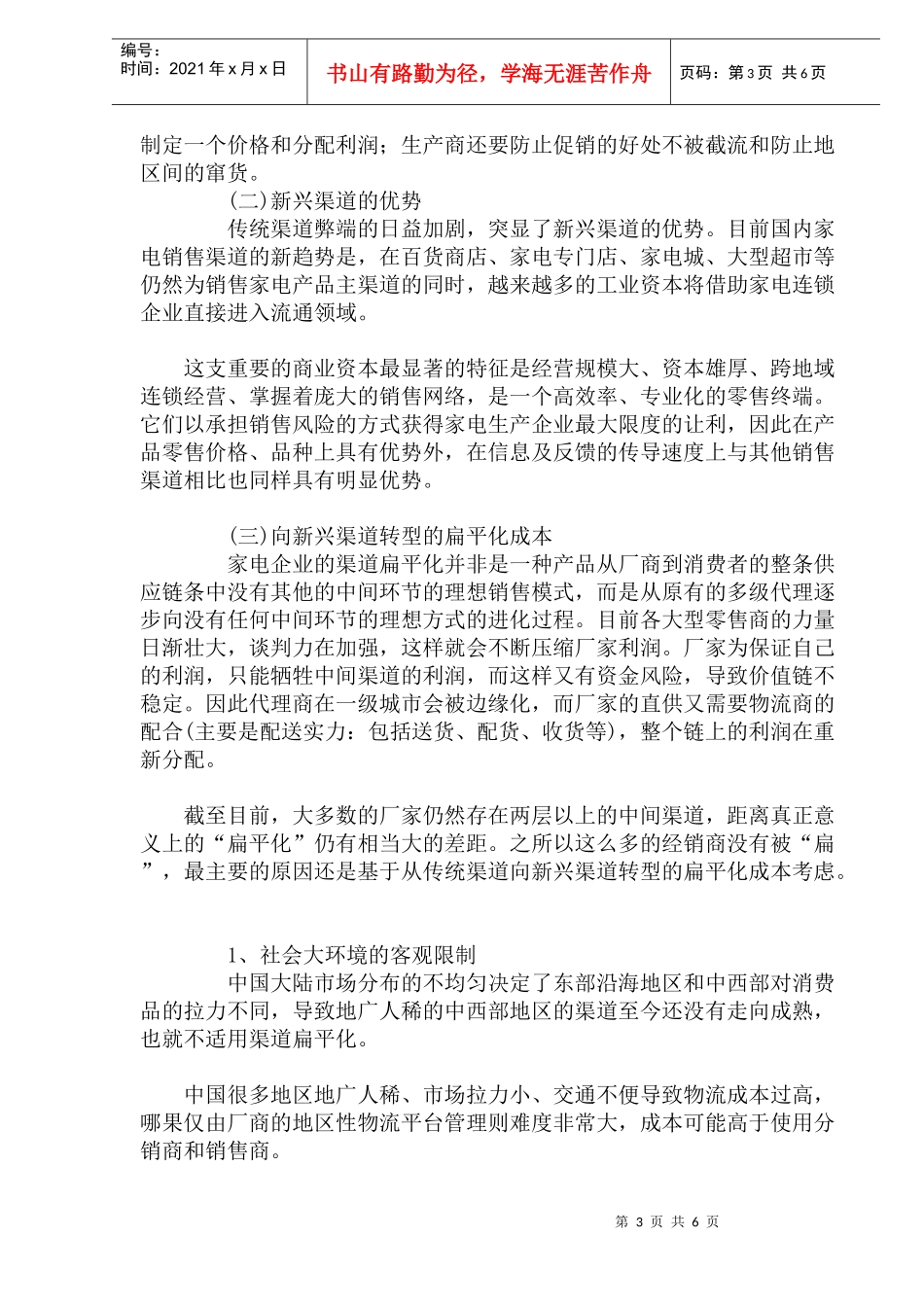 编号：
时间：2021年x月x日

书山有路勤为径，学海无涯苦作舟

页码：第3页 共6页

制定一个价格和分配利润；生产商还要防止促销的好处不被截流和防止地区间的窜货。

(二)新兴渠道的优势

传统渠道弊端的日益加剧，突显了新兴渠道的优势。目前国内家电销售渠道的新趋势是，在百货商店、家电专门店、家电城、大型超市等仍然为销售家电产品主渠道的同时，越来越多的工业资本将借助家电连锁企业直接进入流通领域。

这支重要的商业资本最显著的特征是经营规模大、资本雄厚、跨地域连锁经营、掌握着庞大的销售网络，是一个高效率、专业化的零售终端。它们以承担销售风险的方式获得家电生产企业最大限度的让利，因此在产品零售价格、品种上具有优势外，在信息及反馈的传导速度上与其他销售渠道相比也同样具有明显优势。

(三)向新兴渠道转型的扁平化成本

家电企业的渠道扁平化并非是一种产品从厂商到消费者的整条供应链条中没有其他的中间环节的理想销售模式，而是从原有的多级代理逐步向没有任何中间环节的理想方式的进化过程。目前各大型零售商的力量日渐壮大，谈判力在加强，这样就会不断压缩厂家利润。厂家为保证自己的利润，只能牺牲中间渠道的利润，而这样又有资金风险，导致价值链不稳定。因此代理商在一级城市会被边缘化，而厂家的直供又需要物流商的配合(主要是配送实力：包括送货、配货、收货等)，整个链上的利润在重新分配。

截至目前，大多数的厂家仍然存在两层以上的中间渠道，距离真正意义上的“扁平化”仍有相当大的差距。之所以这么多的经销商没有被“扁”，最主要的原因还是基于从传统渠道向新兴渠道转型的扁平化成本考虑。

1、社会大环境的客观限制

中国大陆市场分布的不均匀决定了东部沿海地区和中西部对消费品的拉力不同，导致地广人稀的中西部地区的渠道至今还没有走向成熟，也就不适用渠道扁平化。

中国很多地区地广人稀、市场拉力小、交通不便导致物流成本过高，哪果仅由厂商的地区性物流平台管理则难度非常大，成本可能高于使用分销商和销售商。

第 3 页 共 6 页